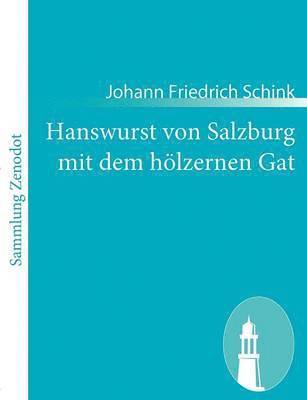 Sammlung Zenodot

Johann Friedrich Schink

Hanswurst von Salzburg mit dem hölzernen Gat